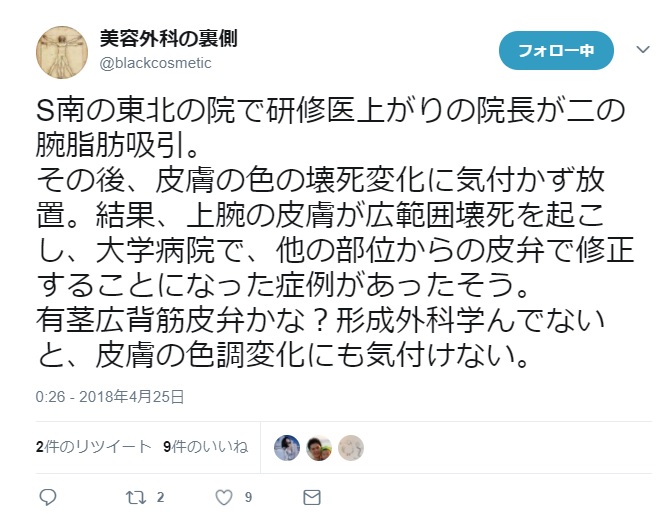 美容外科の裏側
@blackcosmetic

フォロー中

S南の東北の院で研修医上がりの院長が二の腕脂肪吸引。
その後、皮膚の色の壊死変化に気付かず放置。結果、上腕の皮膚が広範囲壊死を起こし、大学病院で、他の部位からの皮弁で修正することになった症例があったそう。
有茎広背筋皮弁かな？形成外科学んでないと、皮膚の色調変化にも気付けない。

0:26 - 2018年4月25日

2件のリツイート 9件のいいね

2 9